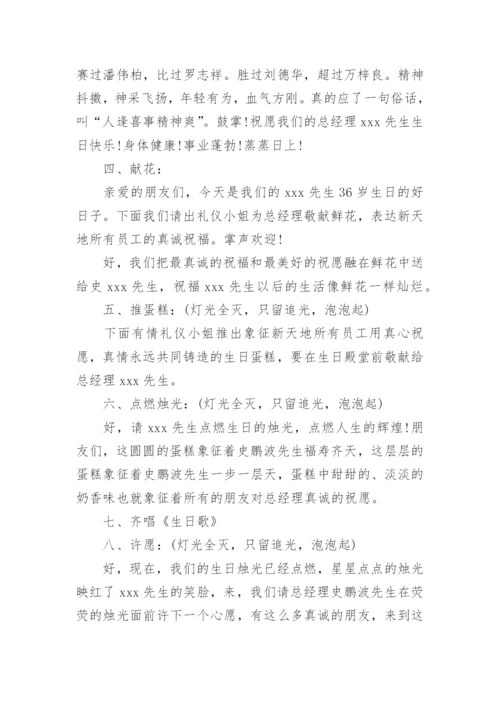 赛过潘伟柏，比过罗志祥。胜过刘德华，超过万梓良。精神抖擞，神采飞扬，年轻有为，血气方刚。真的应了一句俗话，叫“人逢喜事精神爽”。鼓掌!祝愿我们的总经理 xxx 先生生日快乐!身体健康!事业蓬勃!蒸蒸日上!

四、献花：

亲爱的朋友们，今天是我们的 xxx 先生 36 岁生日的好日子。下面我们请出礼仪小姐为总经理敬献鲜花，表达新天地所有员工的真诚祝福。掌声欢迎!

好，我们把最真诚的祝福和最美好的祝愿融在鲜花中送给史 xxx 先生，祝福 xxx 先生以后的生活像鲜花一样灿烂。

五、推蛋糕：(灯光全灭，只留追光，泡泡起)

下面有情礼仪小姐推出象征新天地所有员工用真心祝愿，真情永远共同铸造的生日蛋糕，要在生日殿堂前敬献给总经理 xxx 先生。

六、点燃烛光：(灯光全灭，只留追光，泡泡起)

好，请 xxx 先生点燃生日的烛光，点燃人生的辉煌!朋友们，这圆圆的蛋糕象征着史鹏波先生福寿齐天，这层层的蛋糕象征着史鹏波先生一步一层天，蛋糕中甜甜的、淡淡的奶香味也就象征着所有的朋友对总经理真诚的祝愿。

七、齐唱《生日歌》

八、许愿：(灯光全灭，只留追光，泡泡起)

好，现在，我们的生日烛光已经点燃，星星点点的烛光映红了 xxx 先生的笑脸，来，我们请总经理史鹏波先生在荧荧的烛光面前许下一个心愿，有这么多真诚的朋友，来到这